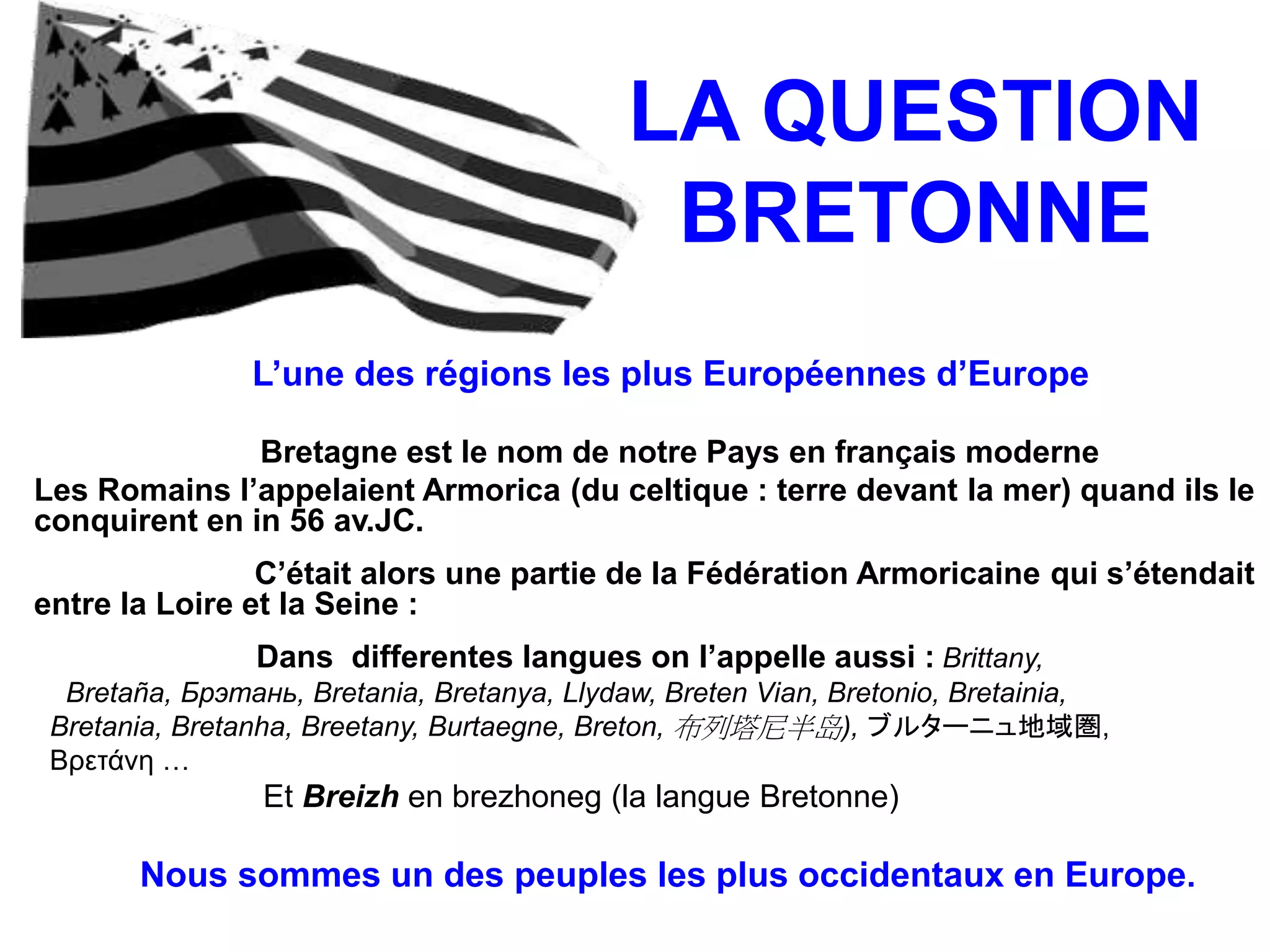 LA QUESTION BRETONNE

L'une des régions les plus Européennes d'Europe

Bretagne est le nom de notre Pays en français moderne
Les Romains l'appelaient Armorica (du celtique : terre devant la mer) quand ils le conquirent en in 56 av.JC.

C'était alors une partie de la Fédération Armoricaine qui s'étendait entre la Loire et la Seine :

Dans differentes langues on l'appelle aussi : Brittany, Bretaña, Брэтань, Bretania, Bretanya, Llydaw, Breten Vian, Bretonio, Bretainia, Bretania, Bretanha, Breetany, Burtaegne, Breton, 布列塔尼半岛), ブルターニュ地域圏, Βρετάνη …
Et Breizh en brezhoneg (la langue Bretonne)

Nous sommes un des peuples les plus occidentaux en Europe.